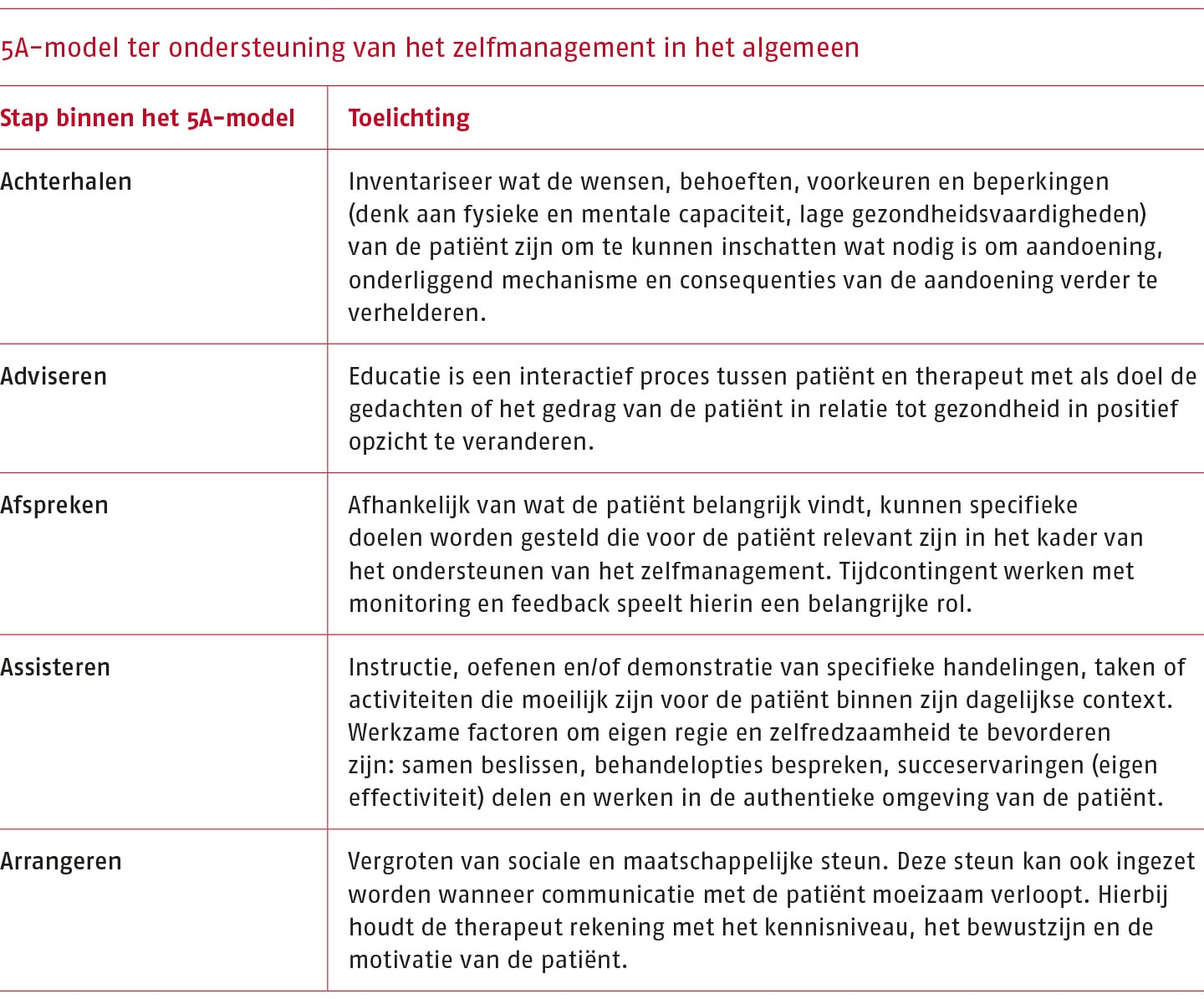 5A-model ter ondersteuning van het zelfmanagement in het algemeen

| Stap binnen het 5A-model | Toelichting |
|---|---|
| Achterhalen | Inventariseer wat de wensen, behoeften, voorkeuren en beperkingen (denk aan fysieke en mentale capaciteit, lage gezondheidsvaardigheden) van de patiënt zijn om te kunnen inschatten wat nodig is om aandoening, onderliggend mechanisme en consequenties van de aandoening verder te verhelderen. |
| Adviseren | Educatie is een interactief proces tussen patiënt en therapeut met als doel de gedachten of het gedrag van de patiënt in relatie tot gezondheid in positief opzicht te veranderen. |
| Afspreken | Afhankelijk van wat de patiënt belangrijk vindt, kunnen specifieke doelen worden gesteld die voor de patiënt relevant zijn in het kader van het ondersteunen van het zelfmanagement. Tijdcontingent werken met monitoring en feedback speelt hierin een belangrijke rol. |
| Assisteren | Instructie, oefenen en/of demonstratie van specifieke handelingen, taken of activiteiten die moeilijk zijn voor de patiënt binnen zijn dagelijkse context. Werkzame factoren om eigen regie en zelfredzaamheid te bevorderen zijn: samen beslissen, behandelopties bespreken, succeservaringen (eigen effectiviteit) delen en werken in de authentieke omgeving van de patiënt. |
| Arrangeren | Vergroten van sociale en maatschappelijke steun. Deze steun kan ook ingezet worden wanneer communicatie met de patiënt moeizaam verloopt. Hierbij houdt de therapeut rekening met het kennisniveau, het bewustzijn en de motivatie van de patiënt. |